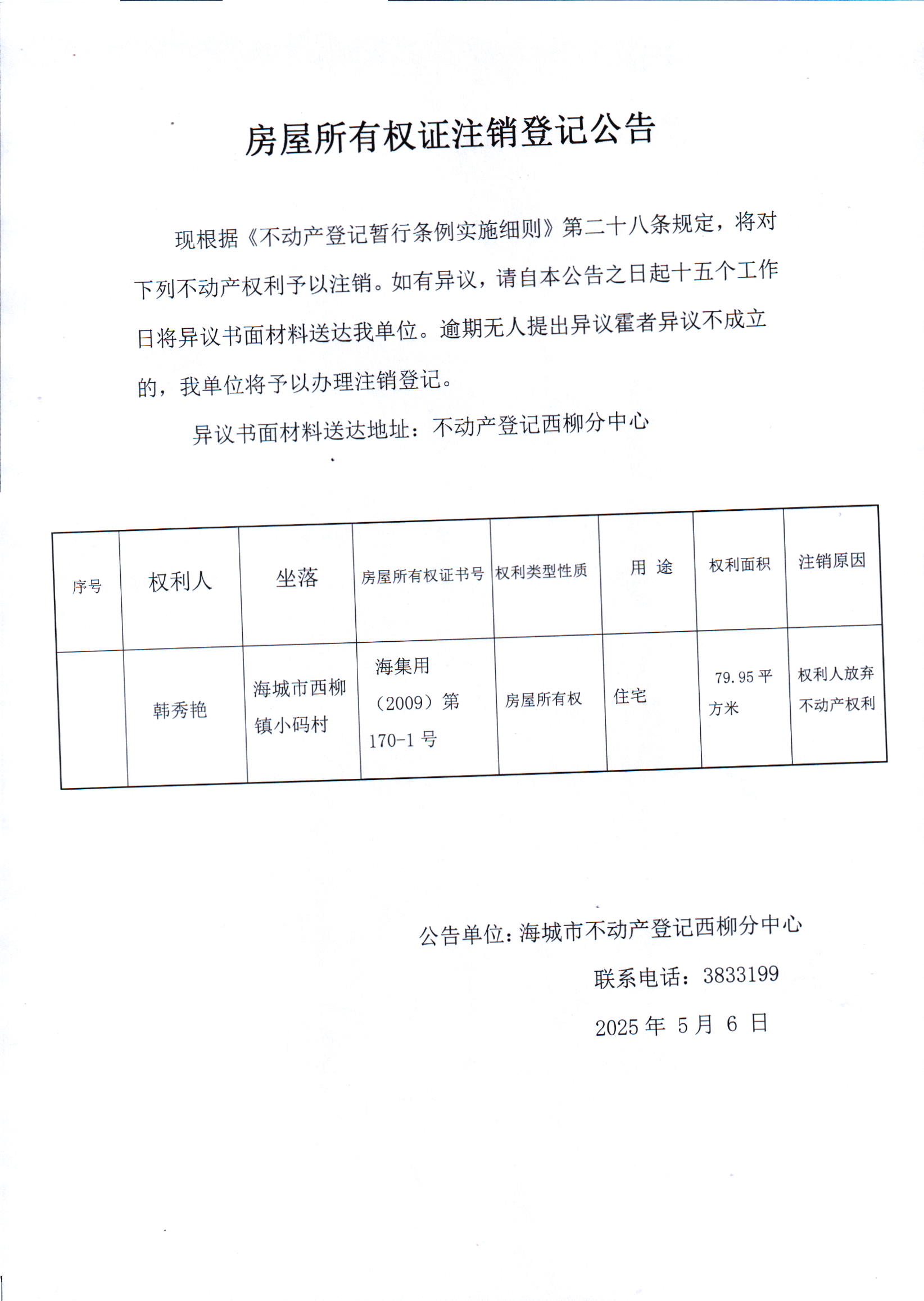 房屋所有权证注销登记公告

现根据《不动产登记暂行条例实施细则》第二十八条规定，将对下列不动产权利予以注销。如有异议，请自本公告之日起十五个工作日将异议书面材料送达我单位。逾期无人提出异议霍者异议不成立的，我单位将予以办理注销登记。

异议书面材料送达地址：不动产登记西柳分中心

| 序号 | 权利人 | 坐落 | 房屋所有权证书号 | 权利类型性质 | 用 途 | 权利面积 | 注销原因 |
|---|---|---|---|---|---|---|---|
| | 韩秀艳 | 海城市西柳镇小码村 | 海集用（2009）第170-1号 | 房屋所有权 | 住宅 | 79.95平方米 | 权利人放弃不动产权利 |

公告单位：海城市不动产登记西柳分中心

联系电话：3833199

2025年 5月 6 日